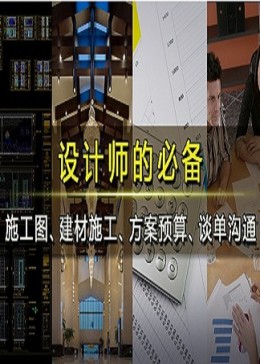 设计师的必备

施工图、建材施工、方案预算、谈单沟通